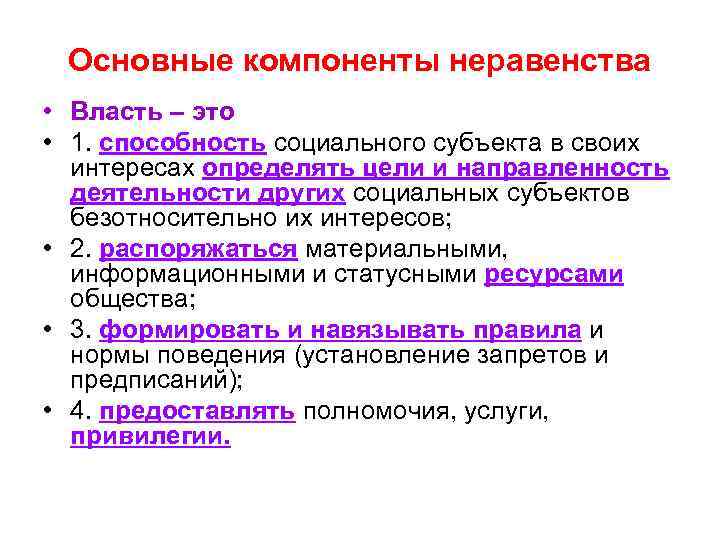 Основные компоненты неравенства

• Власть – это
• 1. способность социального субъекта в своих интересах определять цели и направленность деятельности других социальных субъектов безотносительно их интересов;
• 2. распоряжаться материальными, информационными и статусными ресурсами общества;
• 3. формировать и навязывать правила и нормы поведения (установление запретов и предписаний);
• 4. предоставлять полномочия, услуги, привилегии.